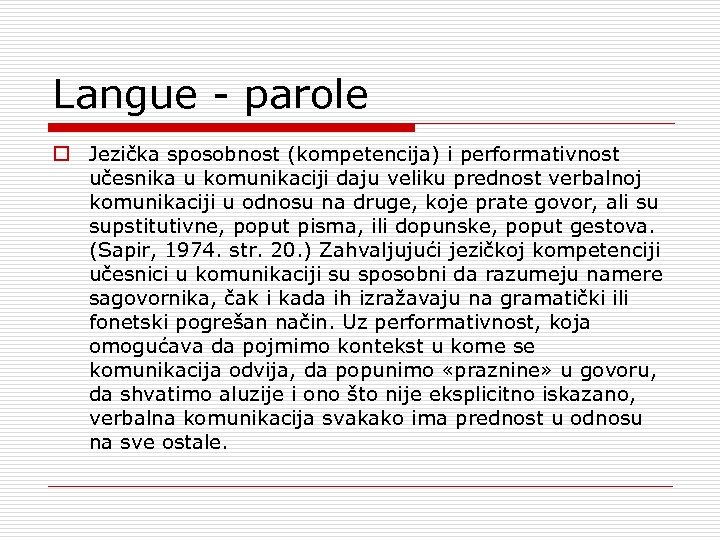 Langue - parole

Jezička sposobnost (kompetencija) i performativnost učesnika u komunikaciji daju veliku prednost verbalnoj komunikaciji u odnosu na druge, koje prate govor, ali su supstitutivne, poput pisma, ili dopunske, poput gestova. (Sapir, 1974. str. 20.) Zahvaljujući jezičkoj kompetenciji učesnici u komunikaciji su sposobni da razumeju namere sagovornika, čak i kada ih izražavaju na gramatički ili fonetski pogrešan način. Uz performativnost, koja omogućava da pojmimo kontekst u kome se komunikacija odvija, da popunimo «praznine» u govoru, da shvatimo aluzije i ono što nije eksplicitno iskazano, verbalna komunikacija svakako ima prednost u odnosu na sve ostale.